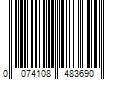 0 074108 483690